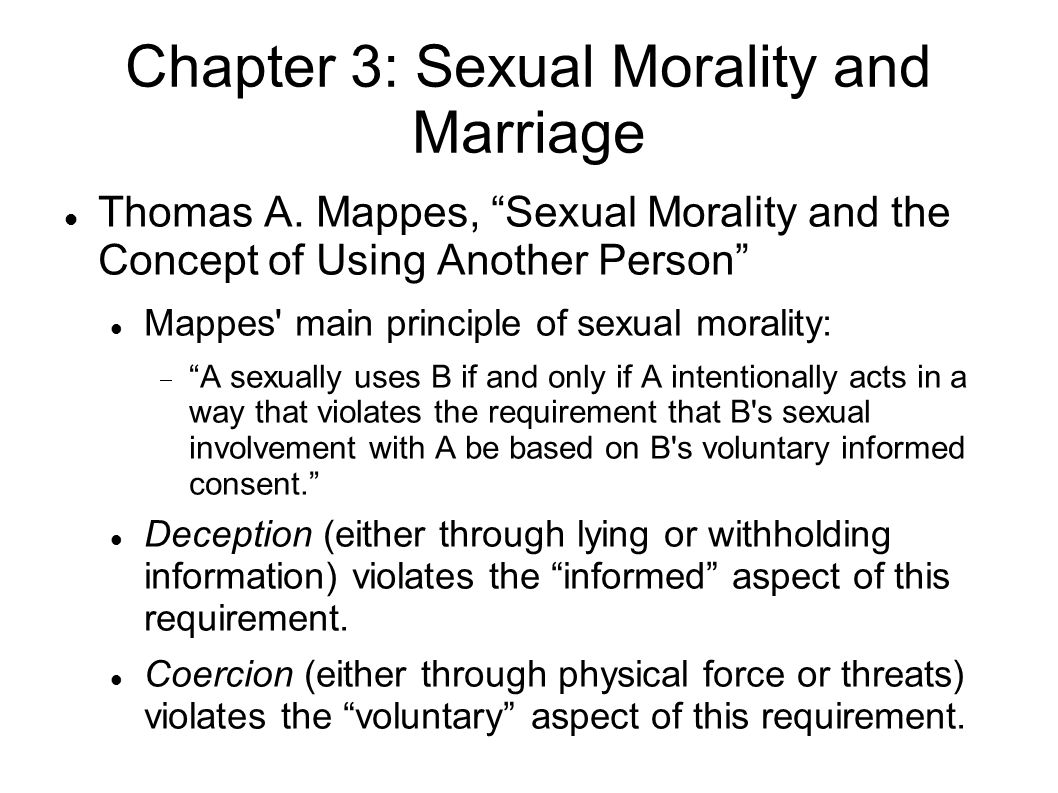 Chapter 3: Sexual Morality and Marriage

Thomas A. Mappes, “Sexual Morality and the Concept of Using Another Person”

Mappes' main principle of sexual morality:

“A sexually uses B if and only if A intentionally acts in a way that violates the requirement that B's sexual involvement with A be based on B's voluntary informed consent.”

Deception (either through lying or withholding information) violates the “informed” aspect of this requirement.

Coercion (either through physical force or threats) violates the “voluntary” aspect of this requirement.